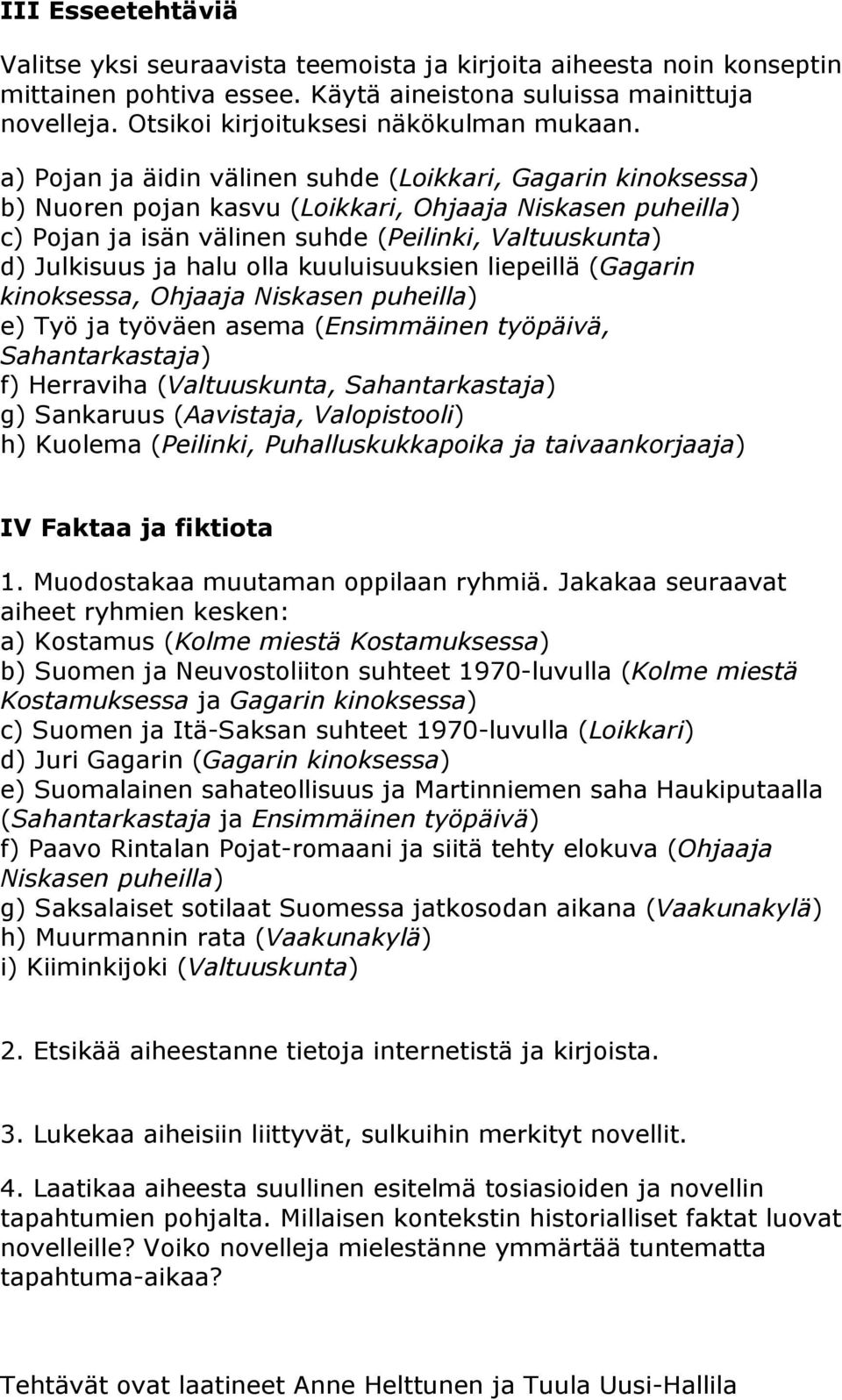 III Esseetehtäviä

Valitse yksi seuraavista teemoista ja kirjoita aiheesta noin konseptin mittainen pohtiva essee. Käytä aineistona suluissa mainittuja novelleja. Otsikoi kirjoituksesi näkökulman mukaan.

a) Pojan ja äidin välinen suhde (Loikkari, Gagarin kinoksessa)
b) Nuoren pojan kasvu (Loikkari, Ohjaaja Niskasen puheilla)
c) Pojan ja isän välinen suhde (Peilinki, Valtuuskunta)
d) Julkisuus ja halu olla kuuluisuuksien liepeillä (Gagarin kinoksessa, Ohjaaja Niskasen puheilla)
e) Työ ja työväen asema (Ensimmäinen työpäivä, Sahantarkastaja)
f) Herraviha (Valtuuskunta, Sahantarkastaja)
g) Sankaruus (Aavistaja, Valopistooli)
h) Kuolema (Peilinki, Puhalluskukkapoika ja taivaankorjaaja)

IV Faktaa ja fiktiota

1. Muodostakaa muutaman oppilaan ryhmiä. Jakakaa seuraavat aiheet ryhmien kesken:
a) Kostamus (Kolme miestä Kostamuksessa)
b) Suomen ja Neuvostoliiton suhteet 1970-luvulla (Kolme miestä Kostamuksessa ja Gagarin kinoksessa)
c) Suomen ja Itä-Saksan suhteet 1970-luvulla (Loikkari)
d) Juri Gagarin (Gagarin kinoksessa)
e) Suomalainen sahateollisuus ja Martinniemen saha Haukiputaalla (Sahantarkastaja ja Ensimmäinen työpäivä)
f) Paavo Rintalan Pojat-romaani ja siitä tehty elokuva (Ohjaaja Niskasen puheilla)
g) Saksalaiset sotilaat Suomessa jatkosodan aikana (Vaakunakylä)
h) Muurmannin rata (Vaakunakylä)
i) Kiiminkijoki (Valtuuskunta)

2. Etsikää aiheestanne tietoja internetistä ja kirjoista.

3. Lukekaa aiheisiin liittyvät, sulkuihin merkityt novellit.

4. Laatikaa aiheesta suullinen esitelmä tosiasioiden ja novellin tapahtumien pohjalta. Millaisen kontekstin historialliset faktat luovat novelleille? Voiko novelleja mielestänne ymmärtää tuntematta tapahtuma-aikaa?

Tehtävät ovat laatineet Anne Helttunen ja Tuula Uusi-Hallila